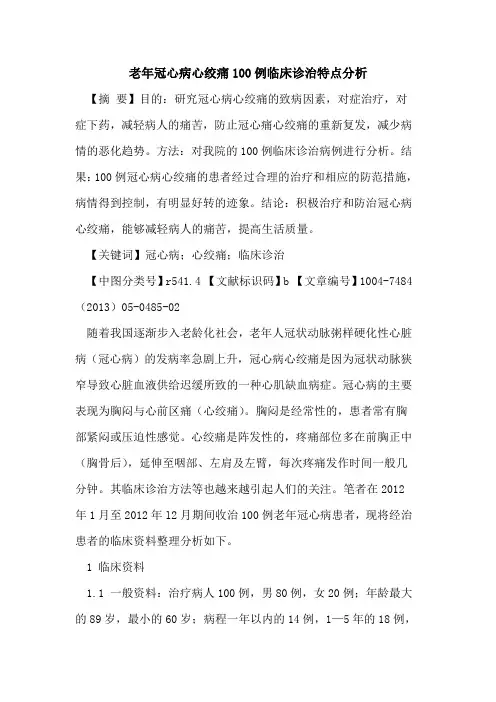 老年冠心病心绞痛100例临床诊治特点分析

【摘 要】目的：研究冠心病心绞痛的致病因素，对症治疗，对症下药，减轻病人的痛苦，防止冠心痛心绞痛的重新复发，减少病情的恶化趋势。方法：对我院的100例临床诊治病例进行分析。结果：100例冠心病心绞痛的患者经过合理的治疗和相应的防范措施，病情得到控制，有明显好转的迹象。结论：积极治疗和防治冠心病心绞痛，能够减轻病人的痛苦，提高生活质量。

【关键词】冠心病；心绞痛；临床诊治

【中图分类号】r541.4 【文献标识码】b 【文章编号】1004-7484（2013）05-0485-02

随着我国逐渐步入老龄化社会，老年人冠状动脉粥样硬化性心脏病（冠心病）的发病率急剧上升，冠心病心绞痛是因为冠状动脉狭窄导致心脏血液供给迟缓所致的一种心肌缺血病症。冠心病的主要表现为胸闷与心前区痛（心绞痛）。胸闷是经常性的，患者常有胸部紧闷或压迫性感觉。心绞痛是阵发性的，疼痛部位多在前胸正中（胸骨后），延伸至咽部、左肩及左臂，每次疼痛发作时间一般几分钟。其临床诊治方法等也越来越引起人们的关注。笔者在2012年1月至2012年12月期间收治100例老年冠心病患者，现将经治患者的临床资料整理分析如下。

1 临床资料

1.1 一般资料：治疗病人100例，男80例，女20例；年龄最大的89岁，最小的60岁；病程一年以内的14例，1—5年的18例，